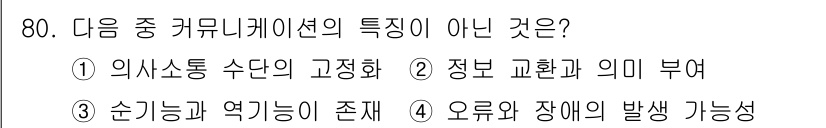 80. 다음 중 커뮤니케이션의 특징이 아닌 것은?

① 의사소통 수단의 고정화 ② 정보 교환과 의미 부여

③ 순기능과 역기능이 존재 ④ 오류와 장애의 발생 가능성